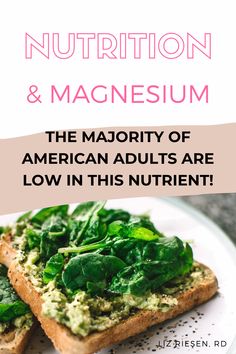 NUTRITION

& MAGNESIUM

THE MAJORITY OF AMERICAN ADULTS ARE LOW IN THIS NUTRIENT!

LIZ RIESEN, RD